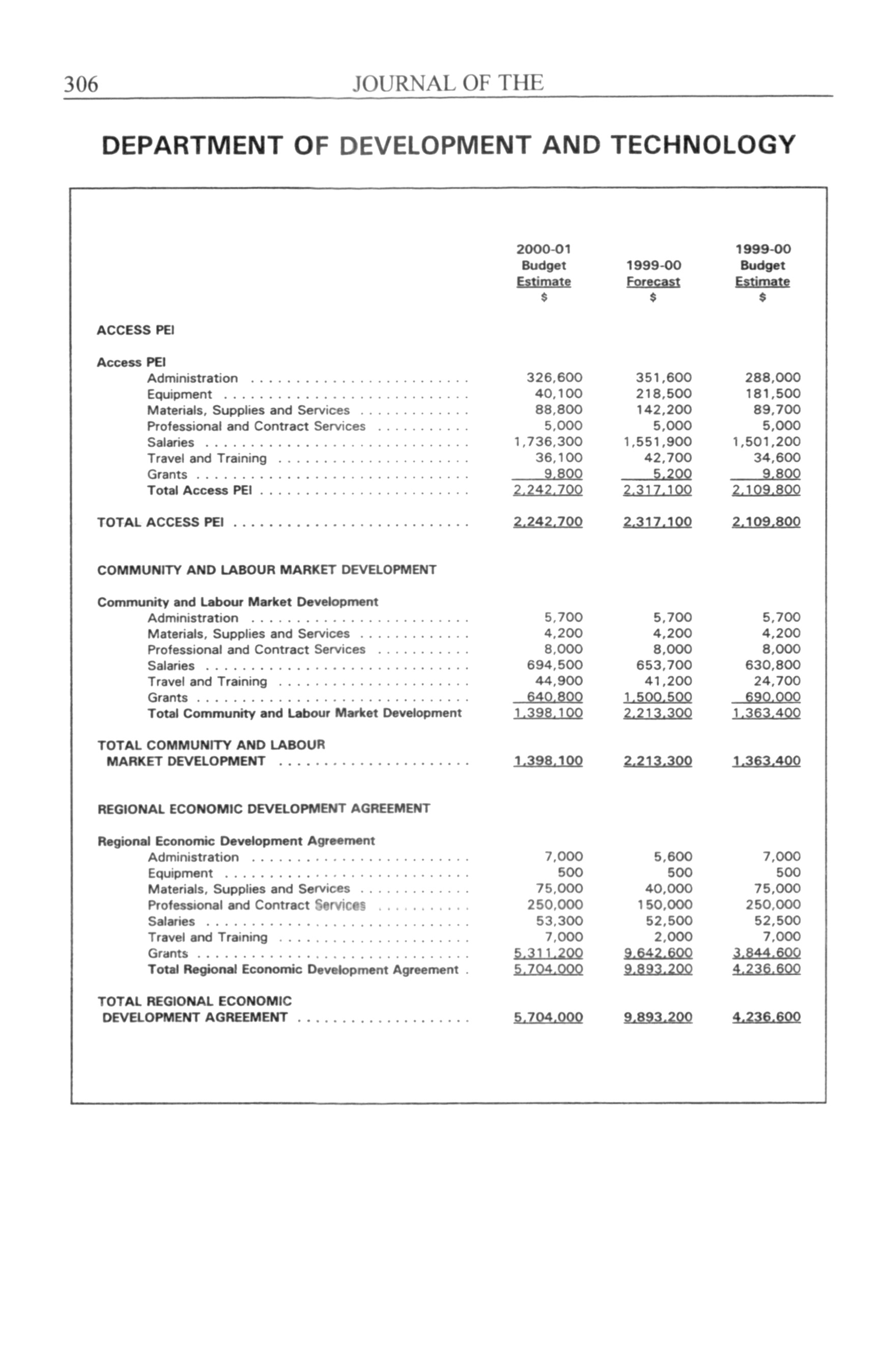 306 JOURNAL OF THE

DEPARTMENT OF DEVELOPMENT AND TECHNOLOGY

| | 2000-01 Budget Estimate $ | 1999-00 Forecast $ | 1999-00 Budget Estimate $ |
|---|---|---|---|
| ACCESS PEI | | | |
| Access PEI | | | |
| Administration | 326,600 | 351,600 | 288,000 |
| Equipment | 40,100 | 218,500 | 181,500 |
| Materials, Supplies and Services | 88,800 | 142,200 | 89,700 |
| Professional and Contract Services | 5,000 | 5,000 | 5,000 |
| Salaries | 1,736,300 | 1,551,900 | 1,501,200 |
| Travel and Training | 36,100 | 42,700 | 34,600 |
| Grants | 9,800 | 5,200 | 9,800 |
| Total Access PEI | 2,242,700 | 2,317,100 | 2,109,800 |
| TOTAL ACCESS PEI | 2,242,700 | 2,317,100 | 2,109,800 |
| COMMUNITY AND LABOUR MARKET DEVELOPMENT | | | |
| Community and Labour Market Development | | | |
| Administration | 5,700 | 5,700 | 5,700 |
| Materials, Supplies and Services | 4,200 | 4,200 | 4,200 |
| Professional and Contract Services | 8,000 | 8,000 | 8,000 |
| Salaries | 694,500 | 653,700 | 630,800 |
| Travel and Training | 44,900 | 41,200 | 24,700 |
| Grants | 640,800 | 1,500,500 | 690,000 |
| Total Community and Labour Market Development | 1,398,100 | 2,213,300 | 1,363,400 |
| TOTAL COMMUNITY AND LABOUR MARKET DEVELOPMENT | 1,398,100 | 2,213,300 | 1,363,400 |
| REGIONAL ECONOMIC DEVELOPMENT AGREEMENT | | | |
| Regional Economic Development Agreement | | | |
| Administration | 7,000 | 5,600 | 7,000 |
| Equipment | 500 | 500 | 500 |
| Materials, Supplies and Services | 75,000 | 40,000 | 75,000 |
| Professional and Contract Services | 250,000 | 150,000 | 250,000 |
| Salaries | 53,300 | 52,500 | 52,500 |
| Travel and Training | 7,000 | 2,000 | 7,000 |
| Grants | 5,311,200 | 9,642,600 | 3,844,600 |
| Total Regional Economic Development Agreement | 5,704,000 | 9,893,200 | 4,236,600 |
| TOTAL REGIONAL ECONOMIC DEVELOPMENT AGREEMENT | 5,704,000 | 9,893,200 | 4,236,600 |